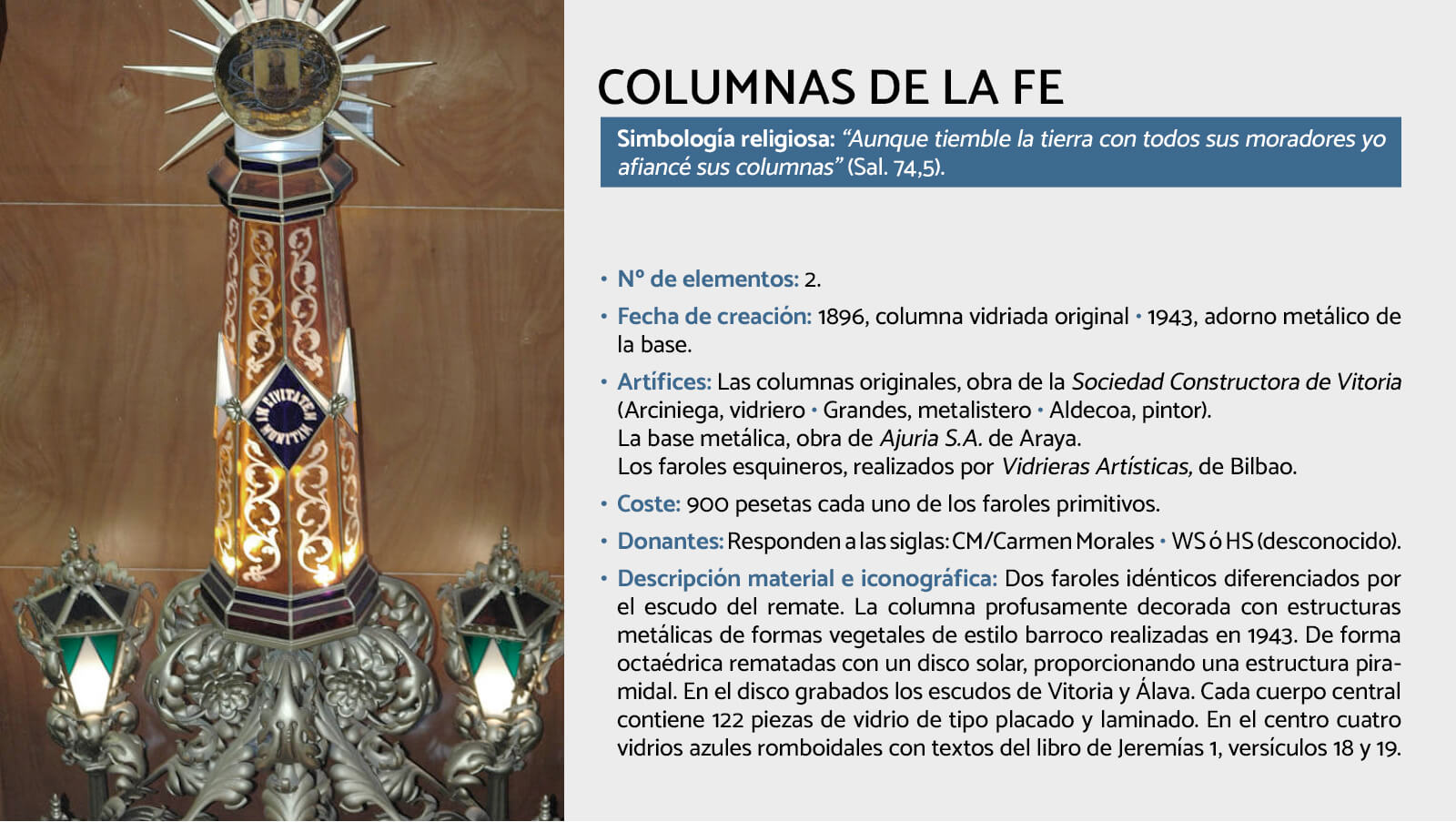 IN CIVITATEM MUNITAM

COLUMNAS DE LA FE

Simbología religiosa: "Aunque tiemble la tierra con todos sus moradores yo afiancé sus columnas" (Sal. 74,5).

• Nº de elementos: 2.

• Fecha de creación: 1896, columna vidriada original • 1943, adorno metálico de la base.

• Artífices: Las columnas originales, obra de la Sociedad Constructora de Vitoria (Arciniega, vidriero • Grandes, metalistero • Aldecoa, pintor).
La base metálica, obra de Ajuria S.A. de Araya.
Los faroles esquineros, realizados por Vidrieras Artísticas, de Bilbao.

• Coste: 900 pesetas cada uno de los faroles primitivos.

• Donantes: Responden a las siglas: CM/Carmen Morales • WS ó HS (desconocido).

• Descripción material e iconográfica: Dos faroles idénticos diferenciados por el escudo del remate. La columna profusamente decorada con estructuras metálicas de formas vegetales de estilo barroco realizadas en 1943. De forma octaédrica rematadas con un disco solar, proporcionando una estructura piramidal. En el disco grabados los escudos de Vitoria y Álava. Cada cuerpo central contiene 122 piezas de vidrio de tipo placado y laminado. En el centro cuatro vidrios azules romboidales con textos del libro de Jeremías 1, versículos 18 y 19.